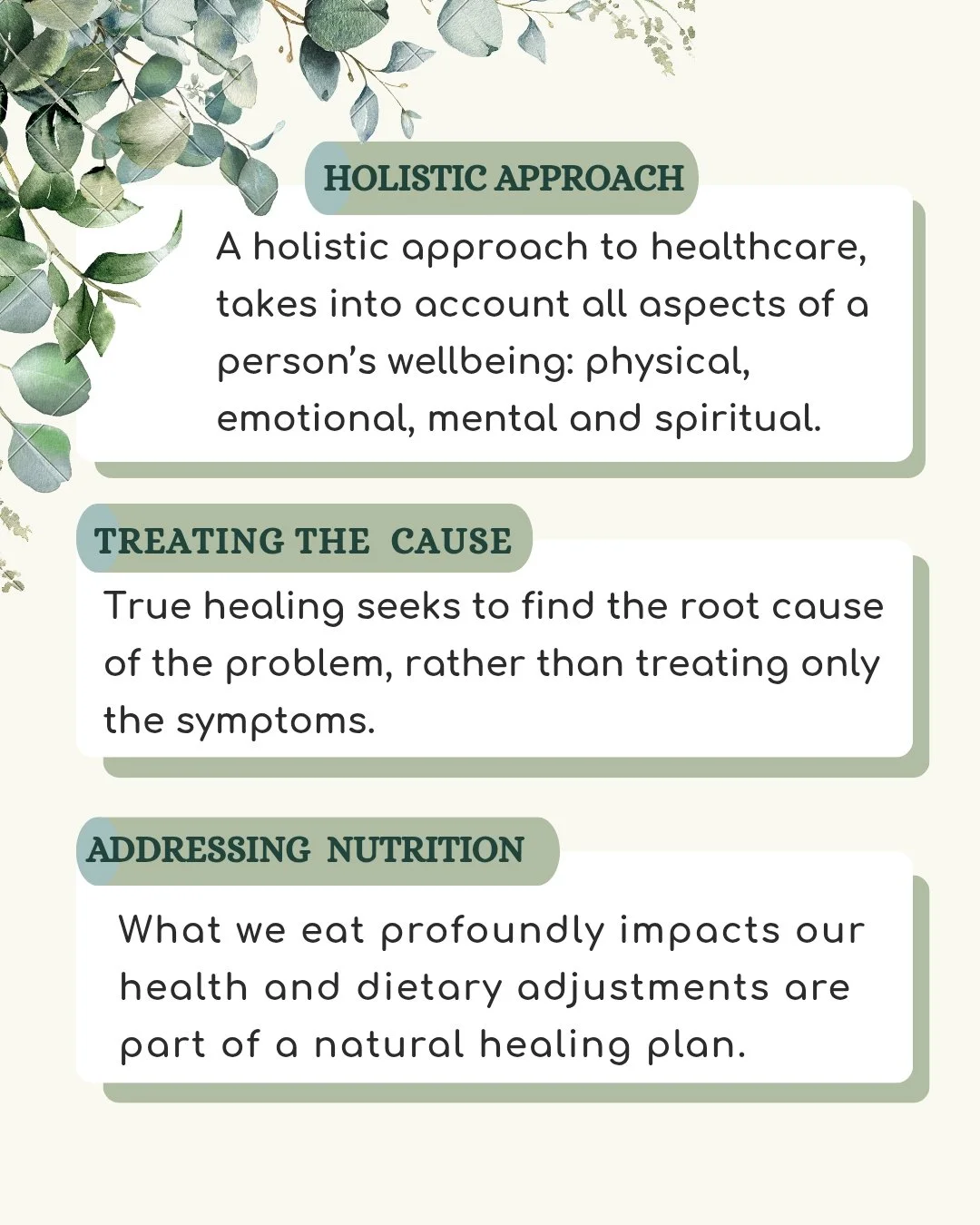 HOLISTIC APPROACH

A holistic approach to healthcare, takes into account all aspects of a person's wellbeing: physical, emotional, mental and spiritual.

TREATING THE CAUSE

True healing seeks to find the root cause of the problem, rather than treating only the symptoms.

ADDRESSING NUTRITION

What we eat profoundly impacts our health and dietary adjustments are part of a natural healing plan.